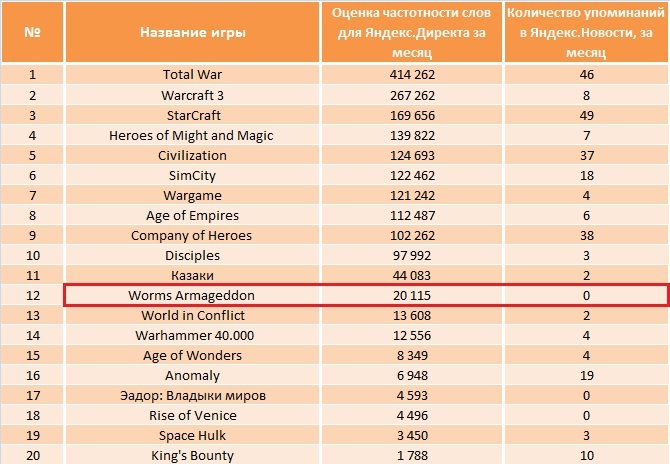 | № | Название игры | Оценка частотности слов для Яндекс.Директа за месяц | Количество упоминаний в Яндекс.Новости, за месяц |
|---|---|---|---|
| 1 | Total War | 414 262 | 46 |
| 2 | Warcraft 3 | 267 262 | 8 |
| 3 | StarCraft | 169 656 | 49 |
| 4 | Heroes of Might and Magic | 139 822 | 7 |
| 5 | Civilization | 124 693 | 37 |
| 6 | SimCity | 122 462 | 18 |
| 7 | Wargame | 121 242 | 4 |
| 8 | Age of Empires | 112 487 | 6 |
| 9 | Company of Heroes | 102 262 | 38 |
| 10 | Disciples | 97 992 | 3 |
| 11 | Казаки | 44 083 | 2 |
| 12 | Worms Armageddon | 20 115 | 0 |
| 13 | World in Conflict | 13 608 | 2 |
| 14 | Warhammer 40.000 | 12 556 | 4 |
| 15 | Age of Wonders | 8 349 | 4 |
| 16 | Anomaly | 6 948 | 19 |
| 17 | Эадор: Владыки миров | 4 593 | 0 |
| 18 | Rise of Venice | 4 496 | 0 |
| 19 | Space Hulk | 3 450 | 3 |
| 20 | King's Bounty | 1 788 | 10 |